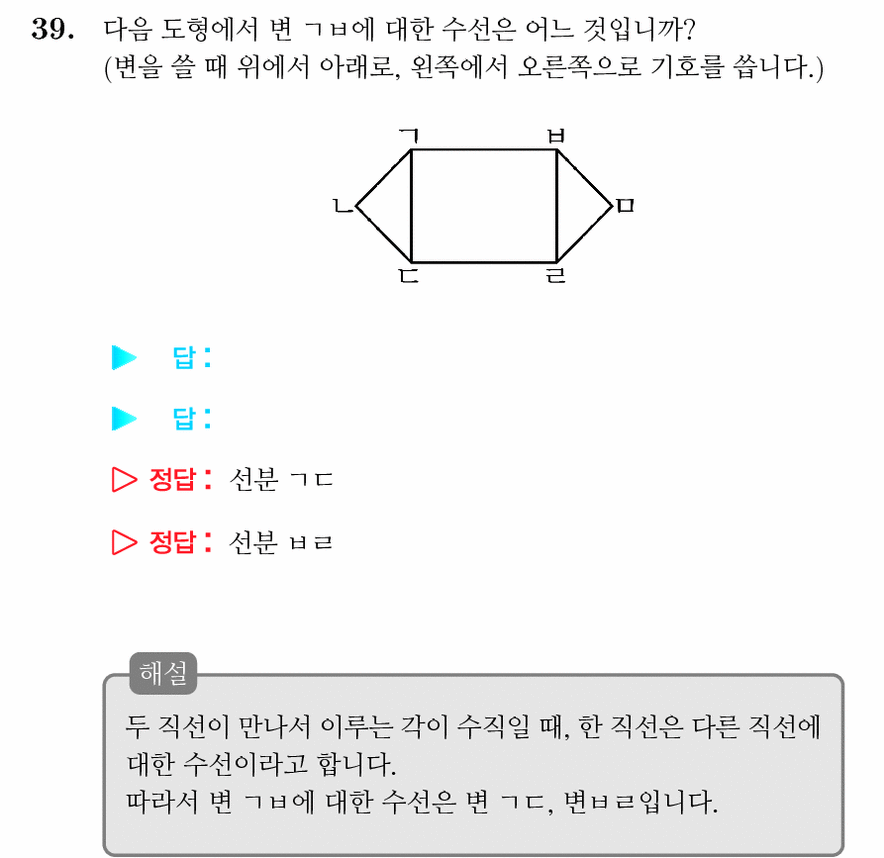 39. 다음 도형에서 변 ㄱㅂ에 대한 수선은 어느 것입니까?
(변을 쓸 때 위에서 아래로, 왼쪽에서 오른쪽으로 기호를 씁니다.)

ㄱ
ㅂ
ㄴ
ㅁ
ㄷ
ㄹ

▶ 답:

▶ 답:

▷ 정답: 선분 ㄱㄷ

▷ 정답: 선분 ㅂㄹ

해설

두 직선이 만나서 이루는 각이 수직일 때, 한 직선은 다른 직선에 대한 수선이라고 합니다.
따라서 변 ㄱㅂ에 대한 수선은 변 ㄱㄷ, 변ㅂㄹ입니다.